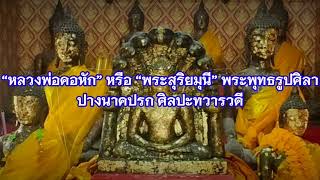 “หลวงพ่อคอหัก” หรือ “พระสุริยมุนี” พระพุทธรูปศิลา ปางนาคปรก ศิลปะทวารวดี